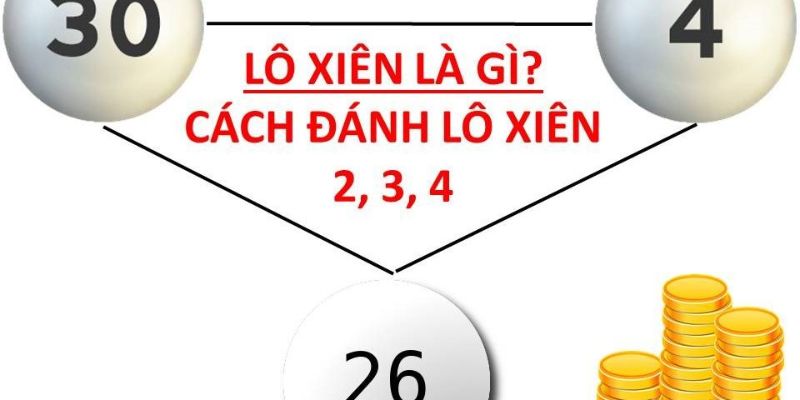 30

4

LÔ XIÊN LÀ GÌ?
CÁCH ĐÁNH LÔ XIÊN
2, 3, 4

26